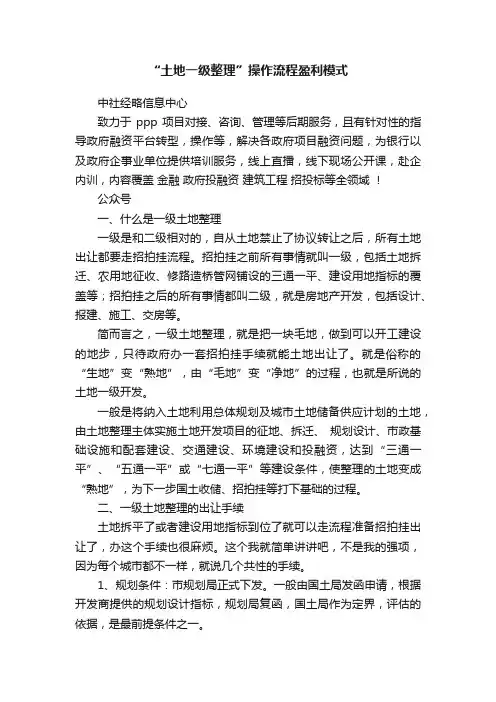 “土地一级整理”操作流程盈利模式

中社经略信息中心

致力于 ppp 项目对接、咨询、管理等后期服务，且有针对性的指导政府融资平台转型，操作等，解决各政府项目融资问题，为银行以及政府企事业单位提供培训服务，线上直播，线下现场公开课，赴企内训，内容覆盖 金融 政府投融资 建筑工程 招投标等全领域 ！

公众号

一、什么是一级土地整理

一级是和二级相对的，自从土地禁止了协议转让之后，所有土地出让都要走招拍挂流程。招拍挂之前所有事情就叫一级，包括土地拆迁、农用地征收、修路造桥管网铺设的三通一平、建设用地指标的覆盖等；招拍挂之后的所有事情都叫二级，就是房地产开发，包括设计、报建、施工、交房等。

简而言之，一级土地整理，就是把一块毛地，做到可以开工建设的地步，只待政府办一套招拍挂手续就能土地出让了。就是俗称的“生地”变“熟地”，由“毛地”变“净地”的过程，也就是所说的土地一级开发。

一般是将纳入土地利用总体规划及城市土地储备供应计划的土地，由土地整理主体实施土地开发项目的征地、拆迁、 规划设计、市政基础设施和配套建设、交通建设、环境建设和投融资，达到“三通一平”、“五通一平”或“七通一平”等建设条件，使整理的土地变成“熟地”，为下一步国土收储、招拍挂等打下基础的过程。

二、一级土地整理的出让手续

土地拆平了或者建设用地指标到位了就可以走流程准备招拍挂出让了，办这个手续也很麻烦。这个我就简单讲讲吧，不是我的强项，因为每个城市都不一样，就说几个共性的手续。

1、规划条件：市规划局正式下发。一般由国土局发函申请，根据开发商提供的规划设计指标，规划局复函，国土局作为定界，评估的依据，是最前提条件之一。